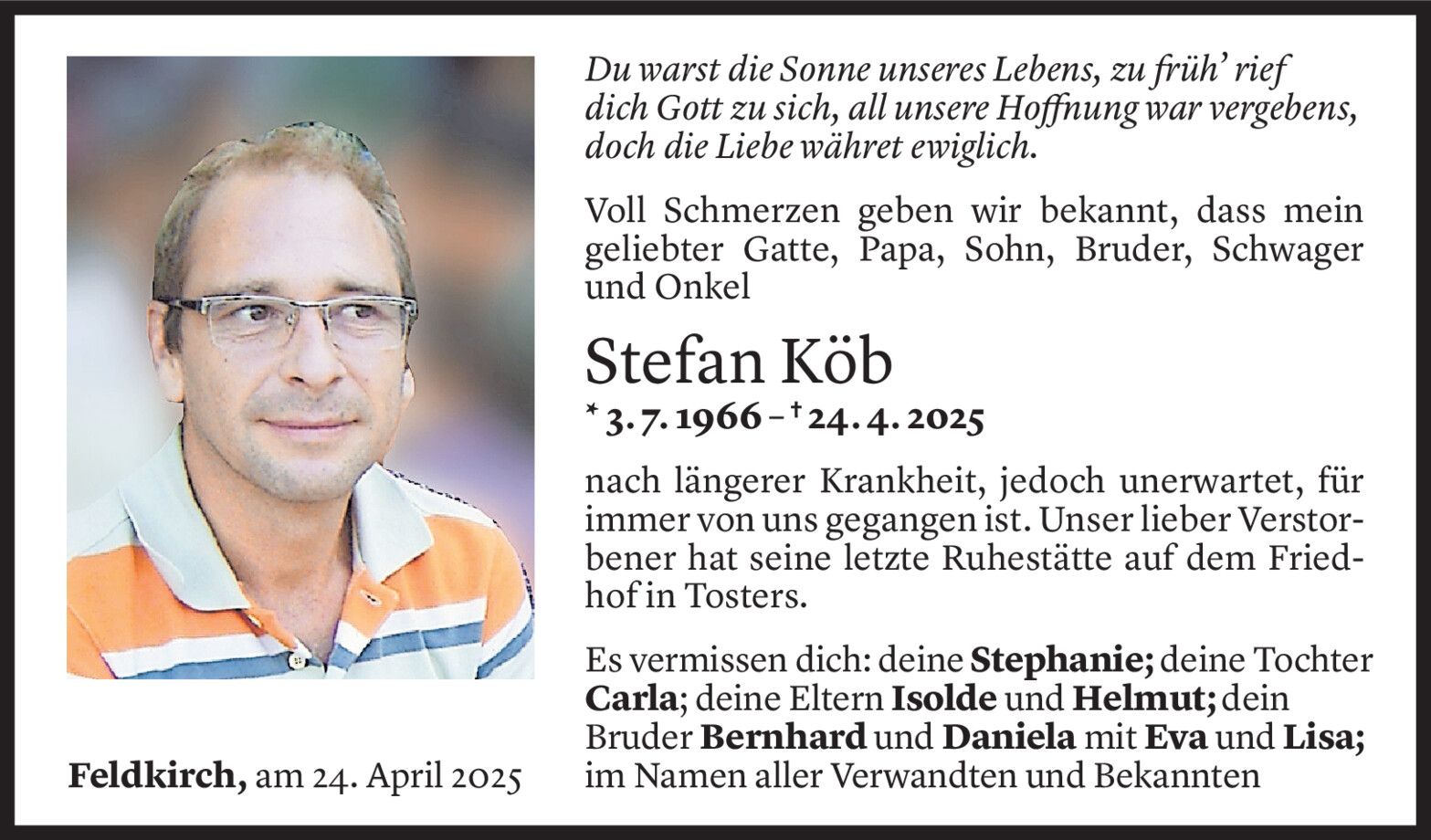 Du warst die Sonne unseres Lebens, zu früh' rief dich Gott zu sich, all unsere Hoffnung war vergebens, doch die Liebe währet ewiglich.

Voll Schmerzen geben wir bekannt, dass mein geliebter Gatte, Papa, Sohn, Bruder, Schwager und Onkel

Stefan Köb

* 3. 7. 1966 – † 24. 4. 2025

nach längerer Krankheit, jedoch unerwartet, für immer von uns gegangen ist. Unser lieber Verstorbener hat seine letzte Ruhestätte auf dem Friedhof in Tosters.

Es vermissen dich: deine Stephanie; deine Tochter Carla; deine Eltern Isolde und Helmut; dein Bruder Bernhard und Daniela mit Eva und Lisa; im Namen aller Verwandten und Bekannten

Feldkirch, am 24. April 2025